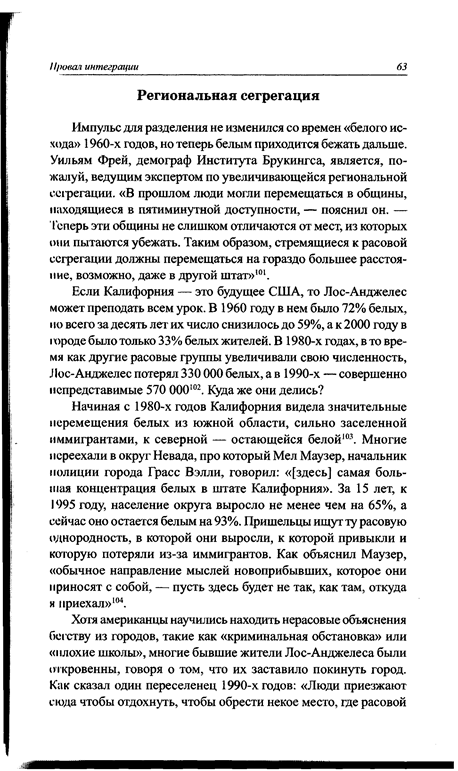 Провал интеграции 63

Региональная сегрегация

Импульс для разделения не изменился со времен «белого исхода» 1960-х годов, но теперь белым приходится бежать дальше. Уильям Фрей, демограф Института Брукингса, является, пожалуй, ведущим экспертом по увеличивающейся региональной сегрегации. «В прошлом люди могли перемещаться в общины, находящиеся в пятиминутной доступности, — пояснил он. — Теперь эти общины не слишком отличаются от мест, из которых они пытаются убежать. Таким образом, стремящиеся к расовой сегрегации должны перемещаться на гораздо большее расстояние, возможно, даже в другой штат»$^{101}$.

Если Калифорния — это будущее США, то Лос-Анджелес может преподать всем урок. В 1960 году в нем было 72% белых, но всего за десять лет их число снизилось до 59%, а к 2000 году в городе было только 33% белых жителей. В 1980-х годах, в то время как другие расовые группы увеличивали свою численность, Лос-Анджелес потерял 330 000 белых, а в 1990-х — совершенно непредставимые 570 000$^{102}$. Куда же они делись?

Начиная с 1980-х годов Калифорния видела значительные перемещения белых из южной области, сильно заселенной иммигрантами, к северной — остающейся белой$^{103}$. Многие переехали в округ Невада, про который Мел Маузер, начальник полиции города Грасс Вэлли, говорил: «[здесь] самая большая концентрация белых в штате Калифорния». За 15 лет, к 1995 году, население округа выросло не менее чем на 65%, а сейчас оно остается белым на 93%. Пришельцы ищут ту расовую однородность, в которой они выросли, к которой привыкли и которую потеряли из-за иммигрантов. Как объяснил Маузер, «обычное направление мыслей новоприбывших, которое они приносят с собой, — пусть здесь будет не так, как там, откуда я приехал»$^{104}$.

Хотя американцы научились находить нерасовые объяснения бегству из городов, такие как «криминальная обстановка» или «плохие школы», многие бывшие жители Лос-Анджелеса были откровенны, говоря о том, что их заставило покинуть город. Как сказал один переселенец 1990-х годов: «Люди приезжают сюда чтобы отдохнуть, чтобы обрести некое место, где расовой